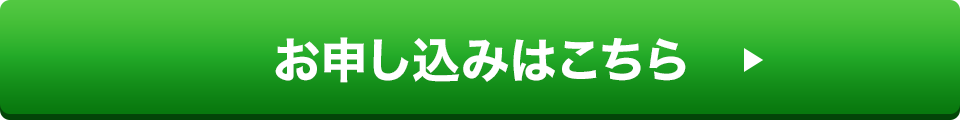 お申し込みはこちら ▶